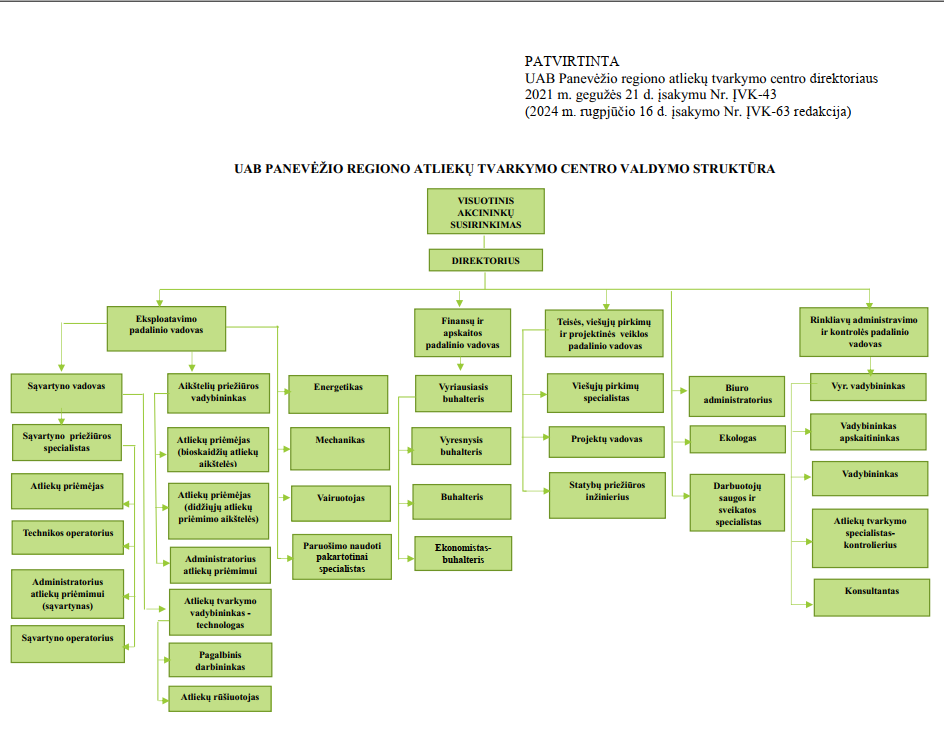 PATVIRTINTA
UAB Panevėžio regiono atliekų tvarkymo centro direktoriaus 2021 m. gegužės 21 d. įsakymu Nr. ĮVK-43
(2024 m. rugpjūčio 16 d. įsakymo Nr. ĮVK-63 redakcija)

UAB PANEVĖŽIO REGIONO ATLIEKŲ TVARKYMO CENTRO VALDYMO STRUKTŪRA

VISUOTINIS AKCININKŲ SUSIRINKIMAS

DIREKTORIUS

Eksploatavimo padalinio vadovas

Sąvartyno vadovas

Sąvartyno priežiūros specialistas

Atliekų priėmėjas

Technikos operatorius

Administratorius atliekų priėmimui (sąvartynas)

Sąvartyno operatorius

Aikštelių priežiūros vadybininkas

Atliekų priėmėjas (bioskaidžių atliekų aikštelės)

Atliekų priėmėjas (didžiųjų atliekų priėmimo aikštelės)

Administratorius atliekų priėmimui

Atliekų tvarkymo vadybininkas - technologas

Pagalbinis darbininkas

Atliekų rūšiuotojas

Energetikas

Mechanikas

Vairuotojas

Paruošimo naudoti pakartotinai specialistas

Finansų ir apskaitos padalinio vadovas

Vyriausiasis buhalteris

Vyresnysis buhalteris

Buhalteris

Ekonomistas-buhalteris

Teisės, viešųjų pirkimų ir projektinės veiklos padalinio vadovas

Viešųjų pirkimų specialistas

Projektų vadovas

Statybų priežiūros inžinierius

Biuro administratorius

Ekologas

Darbuotojų saugos ir sveikatos specialistas

Rinkliavų administravimo ir kontrolės padalinio vadovas

Vyr. vadybininkas

Vadybininkas apskaitininkas

Vadybininkas

Atliekų tvarkymo specialistas-kontrolierius

Konsultantas